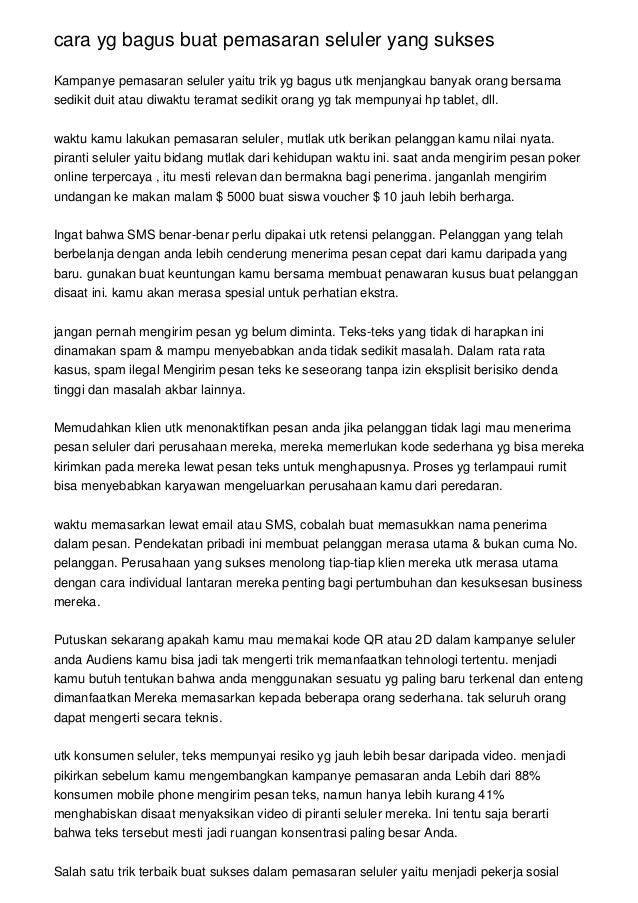 cara yg bagus buat pemasaran seluler yang sukses

Kampanye pemasaran seluler yaitu trik yg bagus utk menjangkau banyak orang bersama sedikit duit atau diwaktu teramat sedikit orang yg tak mempunyai hp tablet, dll.

waktu kamu lakukan pemasaran seluler, mutlak utk berikan pelanggan kamu nilai nyata. piranti seluler yaitu bidang mutlak dari kehidupan waktu ini. saat anda mengirim pesan poker online terpercaya , itu mesti relevan dan bermakna bagi penerima. janganlah mengirim undangan ke makan malam $ 5000 buat siswa voucher $ 10 jauh lebih berharga.

Ingat bahwa SMS benar-benar perlu dipakai utk retensi pelanggan. Pelanggan yang telah berbelanja dengan anda lebih cenderung menerima pesan cepat dari kamu daripada yang baru. gunakan buat keuntungan kamu bersama membuat penawaran kusus buat pelanggan disaat ini. kamu akan merasa spesial untuk perhatian ekstra.

jangan pernah mengirim pesan yg belum diminta. Teks-teks yang tidak di harapkan ini dinamakan spam & mampu menyebabkan anda tidak sedikit masalah. Dalam rata rata kasus, spam ilegal Mengirim pesan teks ke seseorang tanpa izin eksplisit berisiko denda tinggi dan masalah akbar lainnya.

Memudahkan klien utk menonaktifkan pesan anda jika pelanggan tidak lagi mau menerima pesan seluler dari perusahaan mereka, mereka memerlukan kode sederhana yg bisa mereka kirimkan pada mereka lewat pesan teks untuk menghapusnya. Proses yg terlampaui rumit bisa menyebabkan karyawan mengeluarkan perusahaan kamu dari peredaran.

waktu memasarkan lewat email atau SMS, cobalah buat memasukkan nama penerima dalam pesan. Pendekatan pribadi ini membuat pelanggan merasa utama & bukan cuma No. pelanggan. Perusahaan yang sukses menolong tiap-tiap klien mereka utk merasa utama dengan cara individual lantaran mereka penting bagi pertumbuhan dan kesuksesan business mereka.

Putuskan sekarang apakah kamu mau memakai kode QR atau 2D dalam kampanye seluler anda Audiens kamu bisa jadi tak mengerti trik memanfaatkan tehnologi tertentu. menjadi kamu butuh tentukan bahwa anda menggunakan sesuatu yg paling baru terkenal dan enteng dimanfaatkan Mereka memasarkan kepada beberapa orang sederhana. tak seluruh orang dapat mengerti secara teknis.

utk konsumen seluler, teks mempunyai resiko yg jauh lebih besar daripada video. menjadi pikirkan sebelum kamu mengembangkan kampanye pemasaran anda Lebih dari 88% konsumen mobile phone mengirim pesan teks, namun hanya lebih kurang 41% menghabiskan disaat menyaksikan video di piranti seluler mereka. Ini tentu saja berarti bahwa teks tersebut mesti jadi ruangan konsentrasi paling besar Anda.

Salah satu trik terbaik buat sukses dalam pemasaran seluler yaitu menjadi pekerja sosial